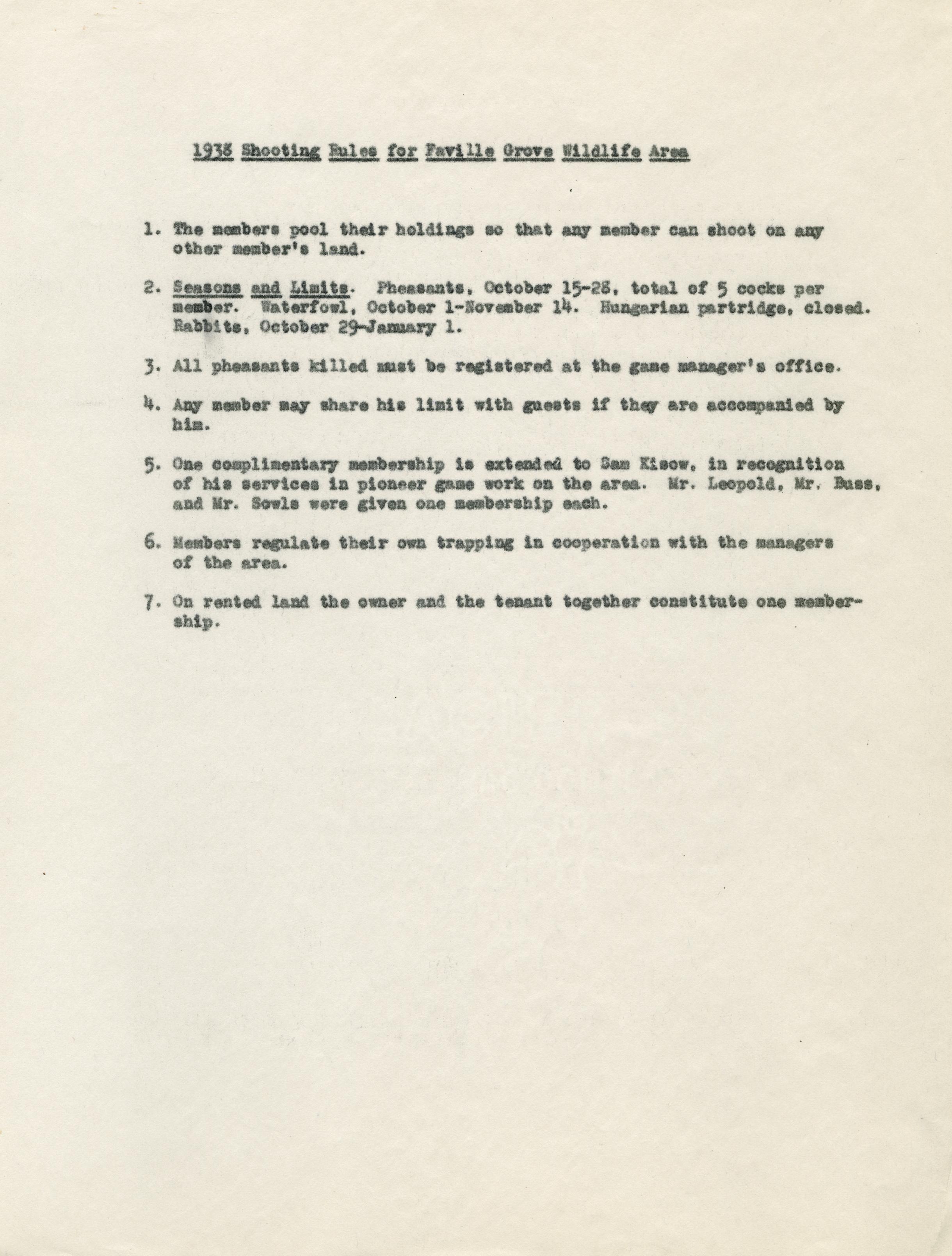 1938 Shooting Rules for Faville Grove Wildlife Area

1. The members pool their holdings so that any member can shoot on any other member's land.

2. Seasons and Limits. Pheasants, October 15-28, total of 5 cocks per member. Waterfowl, October 1-November 14. Hungarian partridge, closed. Rabbits, October 29-January 1.

3. All pheasants killed must be registered at the game manager's office.

4. Any member may share his limit with guests if they are accompanied by him.

5. One complimentary membership is extended to Sam Kisow, in recognition of his services in pioneer game work on the area. Mr. Leopold, Mr. Buss, and Mr. Sowls were given one membership each.

6. Members regulate their own trapping in cooperation with the managers of the area.

7. On rented land the owner and the tenant together constitute one membership.